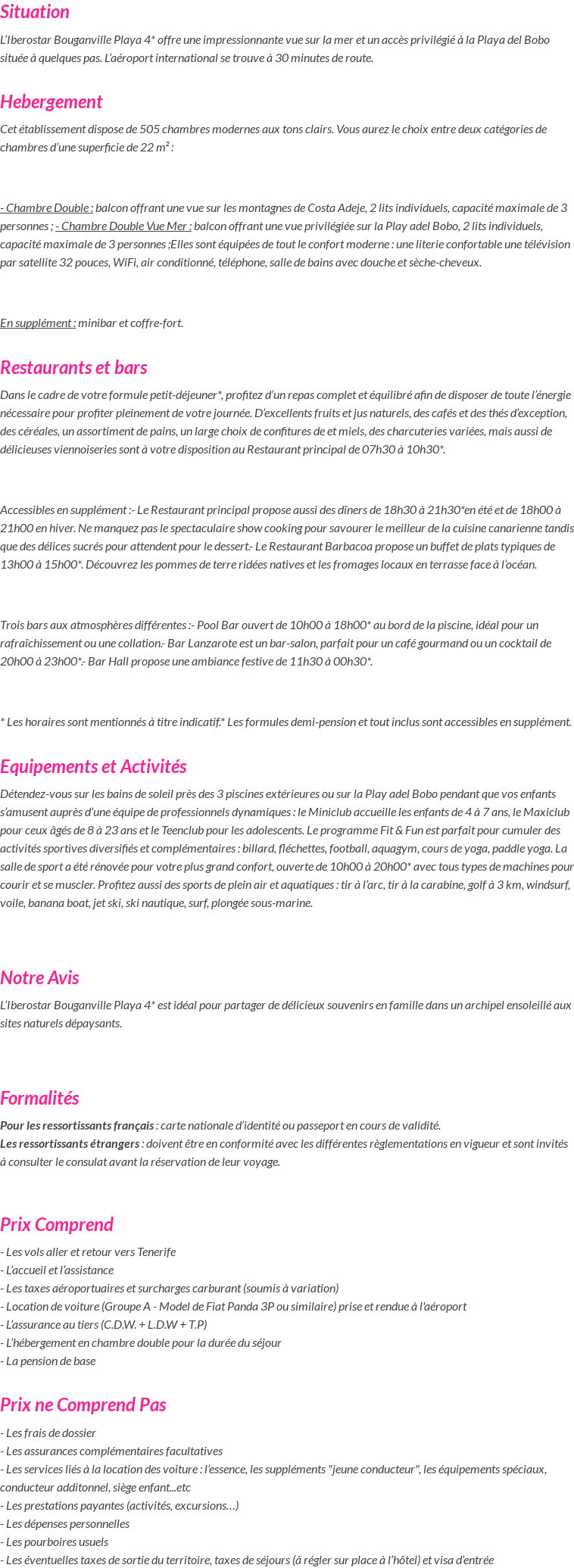 Situation

L'Iberostar Bouganville Playa 4* offre une impressionnante vue sur la mer et un accès privilégié à la Playa del Bobo située à quelques pas. L'aéroport international se trouve à 30 minutes de route.

Hebergement

Cet établissement dispose de 505 chambres modernes aux tons clairs. Vous aurez le choix entre deux catégories de chambres d'une superficie de 22 m² :

- Chambre Double : balcon offrant une vue sur les montagnes de Costa Adeje, 2 lits individuels, capacité maximale de 3 personnes ; - Chambre Double Vue Mer : balcon offrant une vue privilégiée sur la Play adel Bobo, 2 lits individuels, capacité maximale de 3 personnes ;Elles sont équipées de tout le confort moderne : une literie confortable une télévision par satellite 32 pouces, WiFi, air conditionné, téléphone, salle de bains avec douche et sèche-cheveux.

En supplément : minibar et coffre-fort.

Restaurants et bars

Dans le cadre de votre formule petit-déjeuner*, profitez d'un repas complet et équilibré afin de disposer de toute l'énergie nécessaire pour profiter pleinement de votre journée. D'excellents fruits et jus naturels, des cafés et des thés d'exception, des céréales, un assortiment de pains, un large choix de confitures de et miels, des charcuteries variées, mais aussi de délicieuses viennoiseries sont à votre disposition au Restaurant principal de 07h30 à 10h30*.

Accessibles en supplément :- Le Restaurant principal propose aussi des dîners de 18h30 à 21h30*en été et de 18h00 à 21h00 en hiver. Ne manquez pas le spectaculaire show cooking pour savourer le meilleur de la cuisine canarienne tandis que des délices sucrés pour attendent pour le dessert.- Le Restaurant Barbacoa propose un buffet de plats typiques de 13h00 à 15h00*. Découvrez les pommes de terre ridées natives et les fromages locaux en terrasse face à l'océan.

Trois bars aux atmosphères différentes :- Pool Bar ouvert de 10h00 à 18h00* au bord de la piscine, idéal pour un rafraîchissement ou une collation.- Bar Lanzarote est un bar-salon, parfait pour un café gourmand ou un cocktail de 20h00 à 23h00*.- Bar Hall propose une ambiance festive de 11h30 à 00h30*.

* Les horaires sont mentionnés à titre indicatif.* Les formules demi-pension et tout inclus sont accessibles en supplément.

Equipements et Activités

Détendez-vous sur les bains de soleil près des 3 piscines extérieures ou sur la Play adel Bobo pendant que vos enfants s'amusent auprès d'une équipe de professionnels dynamiques : le Miniclub accueille les enfants de 4 à 7 ans, le Maxiclub pour ceux âgés de 8 à 23 ans et le Teenclub pour les adolescents. Le programme Fit & Fun est parfait pour cumuler des activités sportives diversifiés et complémentaires : billard, fléchettes, football, aquagym, cours de yoga, paddle yoga. La salle de sport a été rénovée pour votre plus grand confort, ouverte de 10h00 à 20h00* avec tous types de machines pour courir et se muscler. Profitez aussi des sports de plein air et aquatiques : tir à l'arc, tir à la carabine, golf à 3 km, windsurf, voile, banana boat, jet ski, ski nautique, surf, plongée sous-marine.

Notre Avis

L'Iberostar Bouganville Playa 4* est idéal pour partager de délicieux souvenirs en famille dans un archipel ensoleillé aux sites naturels dépaysants.

Formalités

Pour les ressortissants français : carte nationale d'identité ou passeport en cours de validité.
Les ressortissants étrangers : doivent être en conformité avec les différentes règlementations en vigueur et sont invités à consulter le consulat avant la réservation de leur voyage.

Prix Comprend

- Les vols aller et retour vers Tenerife
- L'accueil et l'assistance
- Les taxes aéroportuaires et surcharges carburant (soumis à variation)
- Location de voiture (Groupe A - Model de Fiat Panda 3P ou similaire) prise et rendue à l'aéroport
- L'assurance au tiers (C.D.W. + L.D.W + T.P)
- L'hébergement en chambre double pour la durée du séjour
- La pension de base

Prix ne Comprend Pas

- Les frais de dossier
- Les assurances complémentaires facultatives
- Les services liés à la location des voiture : l'essence, les suppléments "jeune conducteur", les équipements spéciaux, conducteur additonnel, siège enfant...etc
- Les prestations payantes (activités, excursions…)
- Les dépenses personnelles
- Les pourboires usuels
- Les éventuelles taxes de sortie du territoire, taxes de séjours (à régler sur place à l'hôtel) et visa d'entrée